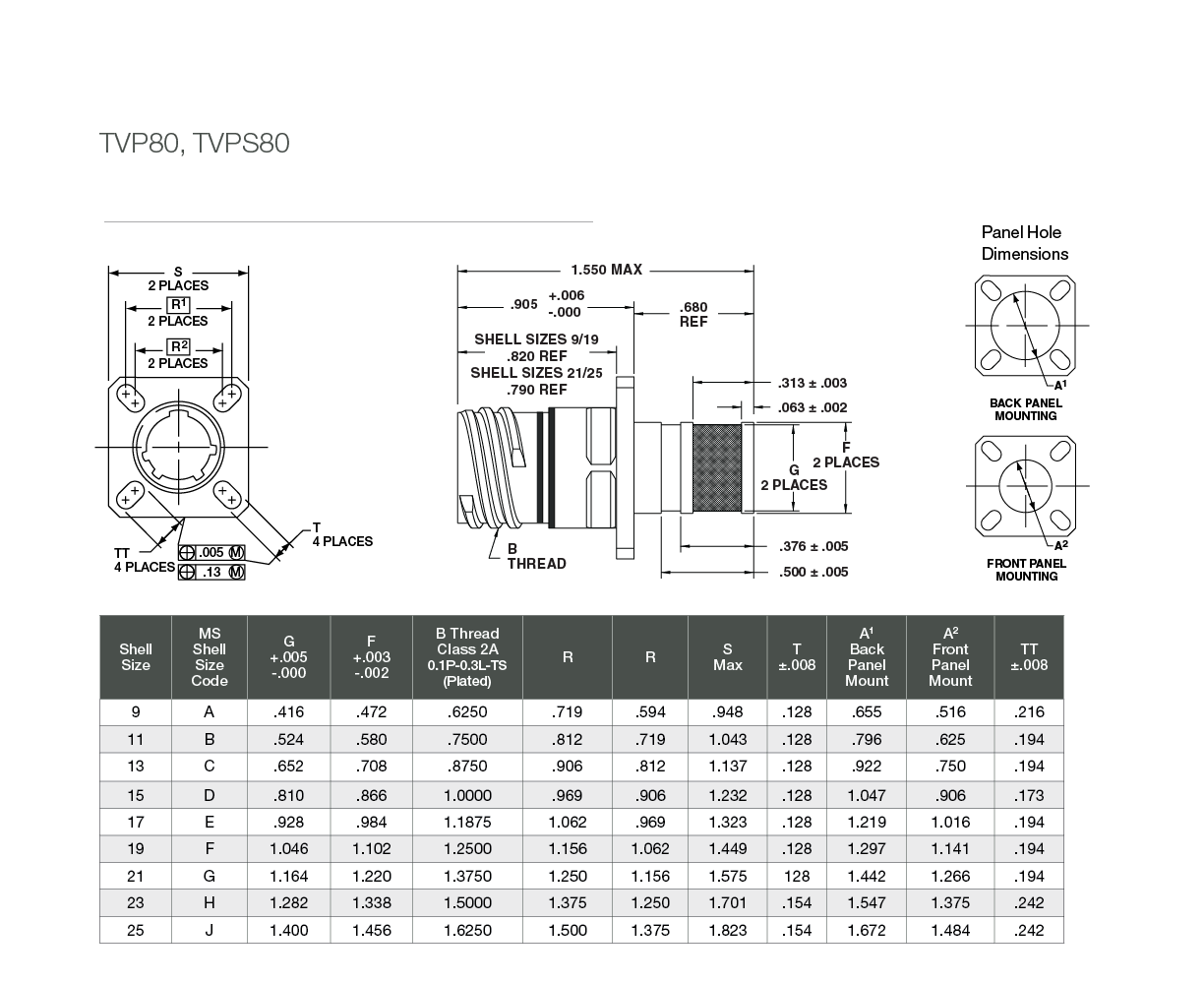 TVP80, TVPS80

S
2 PLACES
$R^1$
2 PLACES
$R^2$
2 PLACES
TT
4 PLACES
.005 M
.13 M
T
4 PLACES

1.550 MAX
.905 +.006 -.000
.680 REF
SHELL SIZES 9/19
.820 REF
SHELL SIZES 21/25
.790 REF
.313 ± .003
.063 ± .002
F
2 PLACES
G
2 PLACES
B
THREAD
.376 ± .005
.500 ± .005

Panel Hole Dimensions
$A^1$
BACK PANEL MOUNTING
$A^2$
FRONT PANEL MOUNTING

| Shell Size | MS Shell Size Code | G +.005 -.000 | F +.003 -.002 | B Thread Class 2A 0.1P-0.3L-TS (Plated) | R | R | S Max | T ±.008 | $A^1$ Back Panel Mount | $A^2$ Front Panel Mount | TT ±.008 |
|---|---|---|---|---|---|---|---|---|---|---|---|
| 9 | A | .416 | .472 | .6250 | .719 | .594 | .948 | .128 | .655 | .516 | .216 |
| 11 | B | .524 | .580 | .7500 | .812 | .719 | 1.043 | .128 | .796 | .625 | .194 |
| 13 | C | .652 | .708 | .8750 | .906 | .812 | 1.137 | .128 | .922 | .750 | .194 |
| 15 | D | .810 | .866 | 1.0000 | .969 | .906 | 1.232 | .128 | 1.047 | .906 | .173 |
| 17 | E | .928 | .984 | 1.1875 | 1.062 | .969 | 1.323 | .128 | 1.219 | 1.016 | .194 |
| 19 | F | 1.046 | 1.102 | 1.2500 | 1.156 | 1.062 | 1.449 | .128 | 1.297 | 1.141 | .194 |
| 21 | G | 1.164 | 1.220 | 1.3750 | 1.250 | 1.156 | 1.575 | 128 | 1.442 | 1.266 | .194 |
| 23 | H | 1.282 | 1.338 | 1.5000 | 1.375 | 1.250 | 1.701 | .154 | 1.547 | 1.375 | .242 |
| 25 | J | 1.400 | 1.456 | 1.6250 | 1.500 | 1.375 | 1.823 | .154 | 1.672 | 1.484 | .242 |